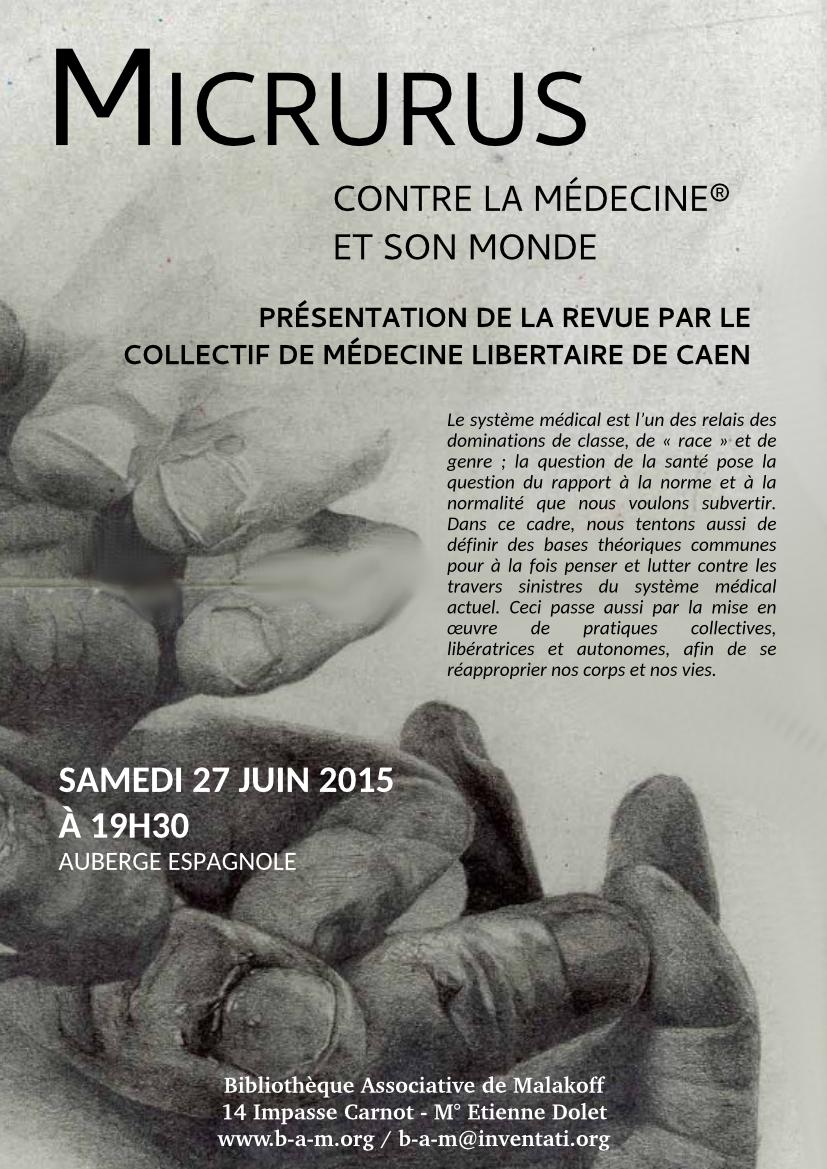 MICRURUS

CONTRE LA MÉDECINE®
ET SON MONDE

PRÉSENTATION DE LA REVUE PAR LE COLLECTIF DE MÉDECINE LIBERTAIRE DE CAEN

Le système médical est l'un des relais des dominations de classe, de « race » et de genre ; la question de la santé pose la question du rapport à la norme et à la normalité que nous voulons subvertir. Dans ce cadre, nous tentons aussi de définir des bases théoriques communes pour à la fois penser et lutter contre les travers sinistres du système médical actuel. Ceci passe aussi par la mise en œuvre de pratiques collectives, libératrices et autonomes, afin de se réapproprier nos corps et nos vies.

SAMEDI 27 JUIN 2015
À 19H30
AUBERGE ESPAGNOLE

Bibliothèque Associative de Malakoff
14 Impasse Carnot - M° Etienne Dolet
www.b-a-m.org / b-a-m@inventati.org